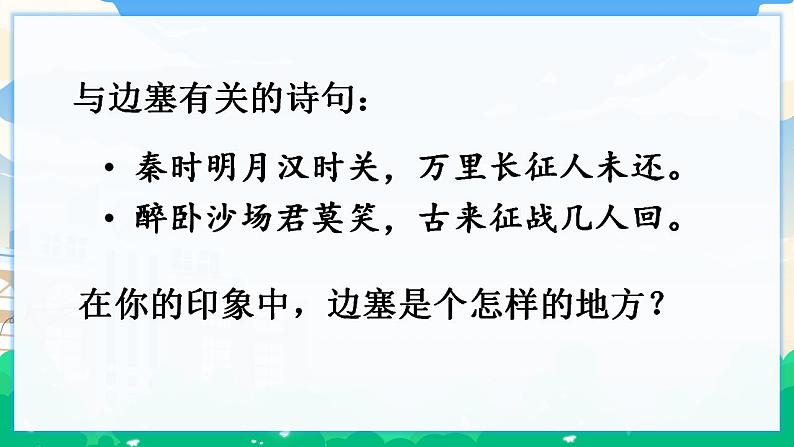 与边塞有关的诗句：

• 秦时明月汉时关，万里长征人未还。
• 醉卧沙场君莫笑，古来征战几人回。

在你的印象中，边塞是个怎样的地方？